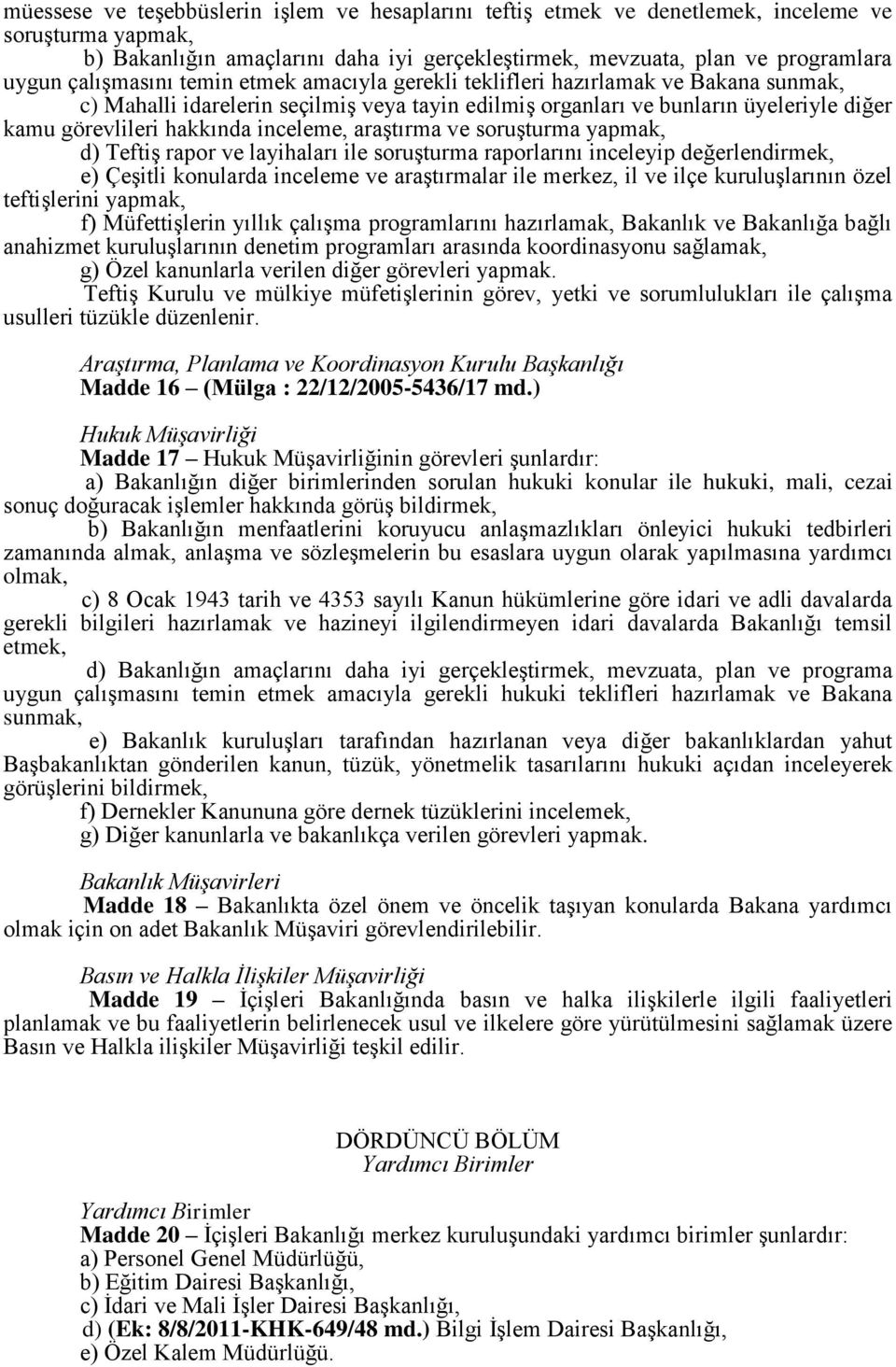 müessese ve teşebbüslerin işlem ve hesaplarını teftiş etmek ve denetlemek, inceleme ve soruşturma yapmak,

b) Bakanlığın amaçlarını daha iyi gerçekleştirmek, mevzuata, plan ve programlara uygun çalışmasını temin etmek amacıyla gerekli teklifleri hazırlamak ve Bakana sunmak,

c) Mahalli idarelerin seçilmiş veya tayin edilmiş organları ve bunların üyeleriyle diğer kamu görevlileri hakkında inceleme, araştırma ve soruşturma yapmak,

d) Teftiş rapor ve layihaları ile soruşturma raporlarını inceleyip değerlendirmek,

e) Çeşitli konularda inceleme ve araştırmalar ile merkez, il ve ilçe kuruluşlarının özel teftişlerini yapmak,

f) Müfettişlerin yıllık çalışma programlarını hazırlamak, Bakanlık ve Bakanlığa bağlı anahizmet kuruluşlarının denetim programları arasında koordinasyonu sağlamak,

g) Özel kanunlarla verilen diğer görevleri yapmak.

Teftiş Kurulu ve mülkiye müfetişlerinin görev, yetki ve sorumlulukları ile çalışma usulleri tüzükle düzenlenir.

Araştırma, Planlama ve Koordinasyon Kurulu Başkanlığı
Madde 16 – (Mülga : 22/12/2005-5436/17 md.)

Hukuk Müşavirliği
Madde 17 – Hukuk Müşavirliğinin görevleri şunlardır:

a) Bakanlığın diğer birimlerinden sorulan hukuki konular ile hukuki, mali, cezai sonuç doğuracak işlemler hakkında görüş bildirmek,

b) Bakanlığın menfaatlerini koruyucu anlaşmazlıkları önleyici hukuki tedbirleri zamanında almak, anlaşma ve sözleşmelerin bu esaslara uygun olarak yapılmasına yardımcı olmak,

c) 8 Ocak 1943 tarih ve 4353 sayılı Kanun hükümlerine göre idari ve adli davalarda gerekli bilgileri hazırlamak ve hazineyi ilgilendirmeyen idari davalarda Bakanlığı temsil etmek,

d) Bakanlığın amaçlarını daha iyi gerçekleştirmek, mevzuata, plan ve programa uygun çalışmasını temin etmek amacıyla gerekli hukuki teklifleri hazırlamak ve Bakana sunmak,

e) Bakanlık kuruluşları tarafından hazırlanan veya diğer bakanlıklardan yahut Başbakanlıktan gönderilen kanun, tüzük, yönetmelik tasarılarını hukuki açıdan inceleyerek görüşlerini bildirmek,

f) Dernekler Kanununa göre dernek tüzüklerini incelemek,

g) Diğer kanunlarla ve bakanlıkça verilen görevleri yapmak.

Bakanlık Müşavirleri
Madde 18 – Bakanlıkta özel önem ve öncelik taşıyan konularda Bakana yardımcı olmak için on adet Bakanlık Müşaviri görevlendirilebilir.

Basın ve Halkla İlişkiler Müşavirliği
Madde 19 – İçişleri Bakanlığında basın ve halka ilişkilerle ilgili faaliyetleri planlamak ve bu faaliyetlerin belirlenecek usul ve ilkelere göre yürütülmesini sağlamak üzere Basın ve Halkla ilişkiler Müşavirliği teşkil edilir.

DÖRDÜNCÜ BÖLÜM
Yardımcı Birimler

Yardımcı Birimler
Madde 20 – İçişleri Bakanlığı merkez kuruluşundaki yardımcı birimler şunlardır:
a) Personel Genel Müdürlüğü,
b) Eğitim Dairesi Başkanlığı,
c) İdari ve Mali İşler Dairesi Başkanlığı,
d) (Ek: 8/8/2011-KHK-649/48 md.) Bilgi İşlem Dairesi Başkanlığı,
e) Özel Kalem Müdürlüğü.